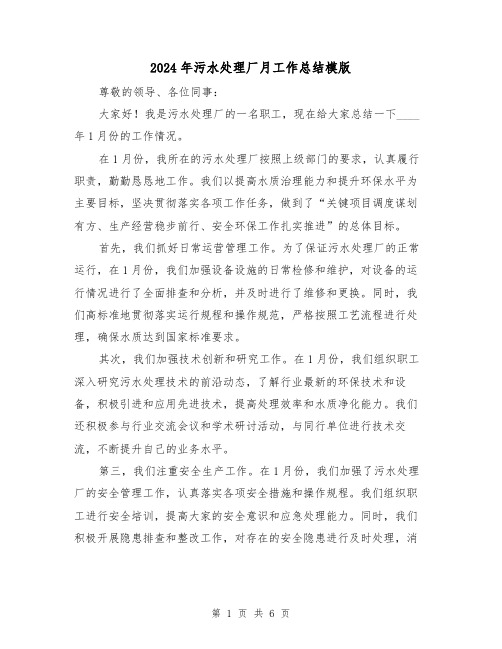 2024年污水处理厂月工作总结模版

尊敬的领导、各位同事:

大家好!我是污水处理厂的一名职工,现在给大家总结一下____年1月份的工作情况。

在1月份,我所在的污水处理厂按照上级部门的要求,认真履行职责,勤勤恳恳地工作。我们以提高水质治理能力和提升环保水平为主要目标,坚决贯彻落实各项工作任务,做到了“关键项目调度谋划有方、生产经营稳步前行、安全环保工作扎实推进”的总体目标。

首先,我们抓好日常运营管理工作。为了保证污水处理厂的正常运行,在1月份,我们加强设备设施的日常检修和维护,对设备的运行情况进行了全面排查和分析,并及时进行了维修和更换。同时,我们高标准地贯彻落实运行规程和操作规范,严格按照工艺流程进行处理,确保水质达到国家标准要求。

其次,我们加强技术创新和研究工作。在1月份,我们组织职工深入研究污水处理技术的前沿动态,了解行业最新的环保技术和设备,积极引进和应用先进技术,提高处理效率和水质净化能力。我们还积极参与行业交流会议和学术研讨活动,与同行单位进行技术交流,不断提升自己的业务水平。

第三,我们注重安全生产工作。在1月份,我们加强了污水处理厂的安全管理工作,认真落实各项安全措施和操作规程。我们组织职工进行安全培训,提高大家的安全意识和应急处理能力。同时,我们积极开展隐患排查和整改工作,对存在的安全隐患进行及时处理,消

第 1 页 共 6 页